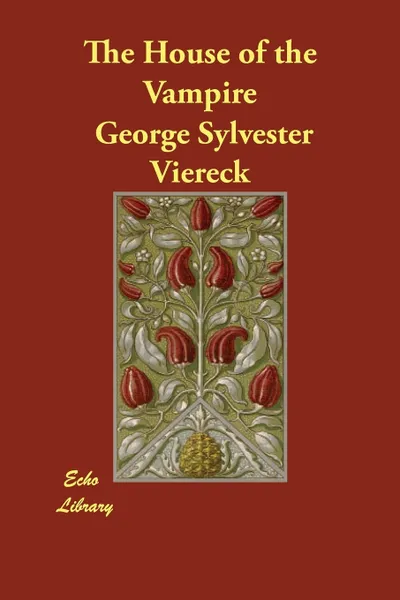 The House of the Vampire
George Sylvester Viereck

Echo Library